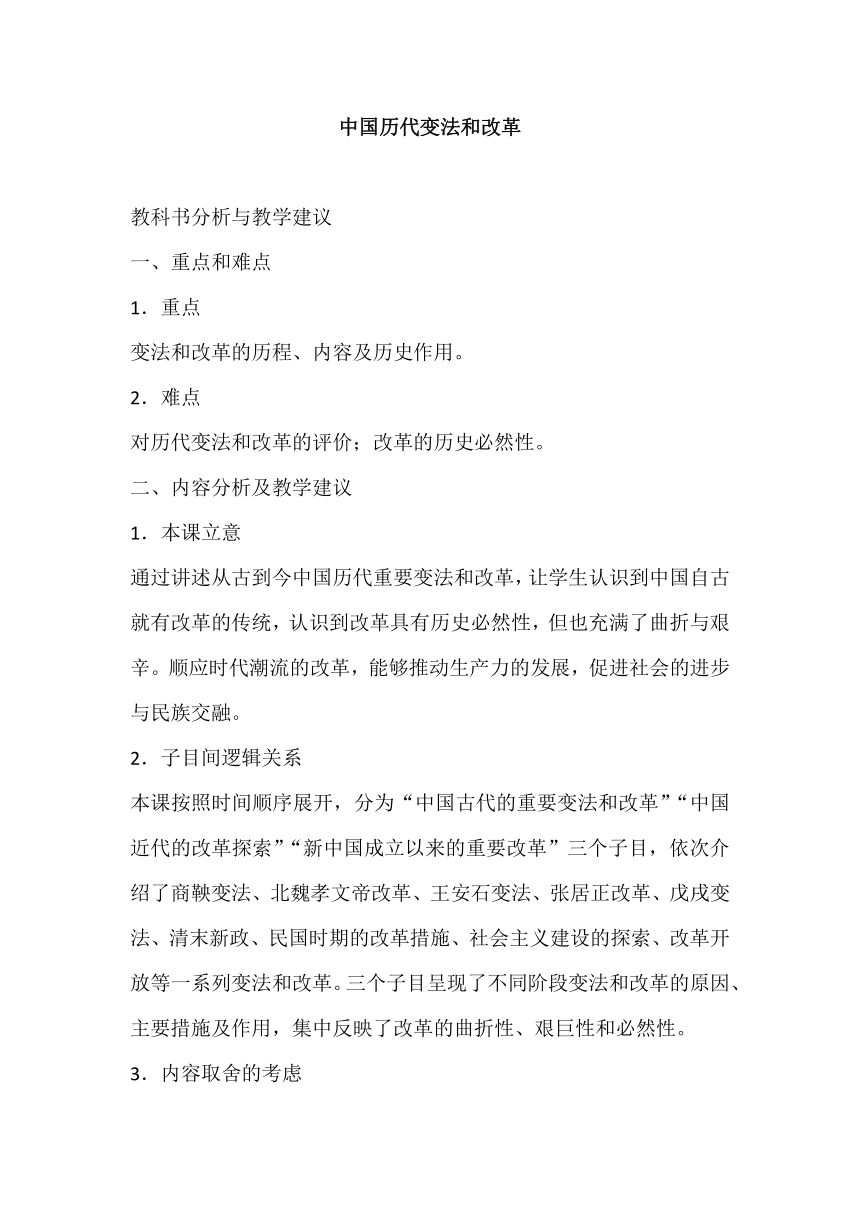 中国历代变法和改革

教科书分析与教学建议

一、重点和难点

1．重点

变法和改革的历程、内容及历史作用。

2．难点

对历代变法和改革的评价；改革的历史必然性。

二、内容分析及教学建议

1．本课立意

通过讲述从古到今中国历代重要变法和改革，让学生认识到中国自古就有改革的传统，认识到改革具有历史必然性，但也充满了曲折与艰辛。顺应时代潮流的改革，能够推动生产力的发展，促进社会的进步与民族交融。

2．子目间逻辑关系

本课按照时间顺序展开，分为“中国古代的重要变法和改革”“中国近代的改革探索”“新中国成立以来的重要改革”三个子目，依次介绍了商鞅变法、北魏孝文帝改革、王安石变法、张居正改革、戊戌变法、清末新政、民国时期的改革措施、社会主义建设的探索、改革开放等一系列变法和改革。三个子目呈现了不同阶段变法和改革的原因、主要措施及作用，集中反映了改革的曲折性、艰巨性和必然性。

3．内容取舍的考虑